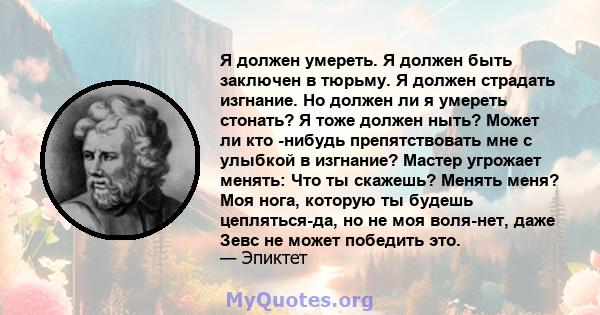 Я должен умереть. Я должен быть заключен в тюрьму. Я должен страдать изгнание. Но должен ли я умереть стонать? Я тоже должен ныть? Может ли кто -нибудь препятствовать мне с улыбкой в изгнание? Мастер угрожает менять: Что ты скажешь? Менять меня? Моя нога, которую ты будешь цепляться-да, но не моя воля-нет, даже Зевс не может победить это.
— Эпиктет

MyQuotes.org